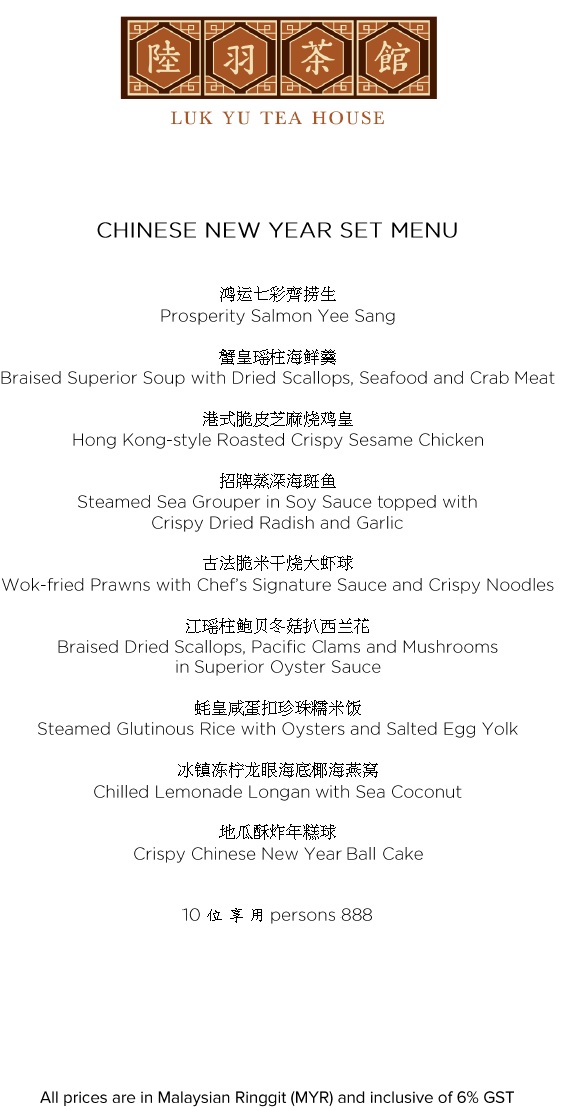 陸羽茶館
LUK YU TEA HOUSE

CHINESE NEW YEAR SET MENU

鸿运七彩齊捞生
Prosperity Salmon Yee Sang

蟹皇瑶柱海鲜羹
Braised Superior Soup with Dried Scallops, Seafood and Crab Meat

港式脆皮芝麻烧鸡皇
Hong Kong-style Roasted Crispy Sesame Chicken

招牌蒸深海斑鱼
Steamed Sea Grouper in Soy Sauce topped with Crispy Dried Radish and Garlic

古法脆米干烧大虾球
Wok-fried Prawns with Chef's Signature Sauce and Crispy Noodles

江瑶柱鲍贝冬菇扒西兰花
Braised Dried Scallops, Pacific Clams and Mushrooms in Superior Oyster Sauce

蚝皇咸蛋扣珍珠糯米饭
Steamed Glutinous Rice with Oysters and Salted Egg Yolk

冰镇冻柠龙眼海底椰海燕窝
Chilled Lemonade Longan with Sea Coconut

地瓜酥炸年糕球
Crispy Chinese New Year Ball Cake

10 位 享 用 persons 888

All prices are in Malaysian Ringgit (MYR) and inclusive of 6% GST